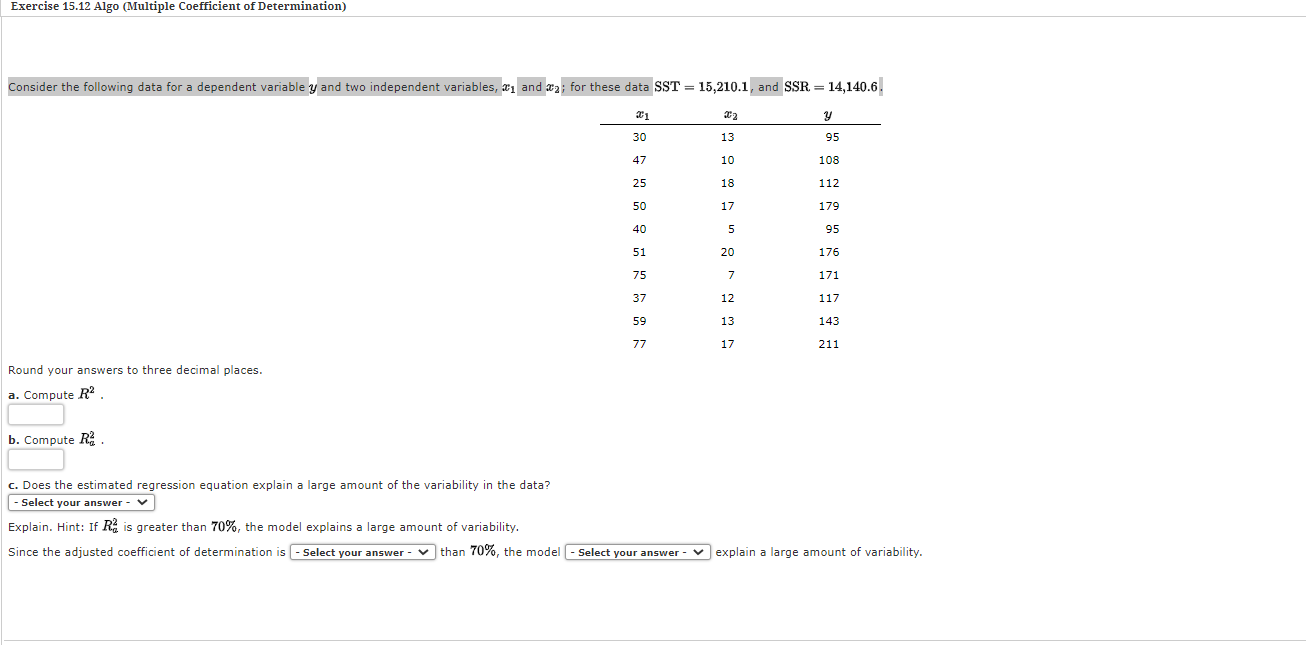 Exercise 15.12 Algo (Multiple Coefficient of Determination)

Consider the following data for a dependent variable $y$ and two independent variables, $x_1$ and $x_2$; for these data $SST = 15{,}210.1$, and $SSR = 14{,}140.6$.

| $x_1$ | $x_2$ | $y$ |
|---|---|---|
| 30 | 13 | 95 |
| 47 | 10 | 108 |
| 25 | 18 | 112 |
| 50 | 17 | 179 |
| 40 | 5 | 95 |
| 51 | 20 | 176 |
| 75 | 7 | 171 |
| 37 | 12 | 117 |
| 59 | 13 | 143 |
| 77 | 17 | 211 |

Round your answers to three decimal places.

a. Compute $R^2$ .

b. Compute $R_a^2$ .

c. Does the estimated regression equation explain a large amount of the variability in the data?
- Select your answer -

Explain. Hint: If $R_a^2$ is greater than $70\%$, the model explains a large amount of variability.

Since the adjusted coefficient of determination is - Select your answer - than $70\%$, the model - Select your answer - explain a large amount of variability.